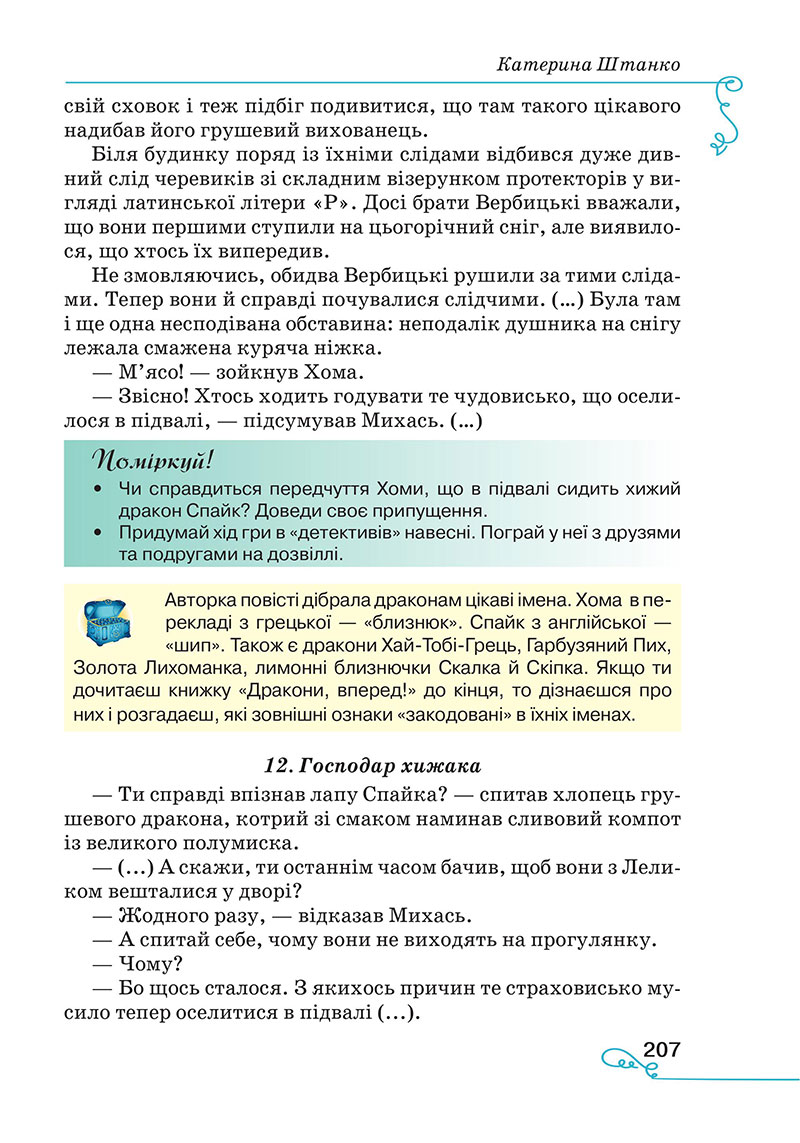 Катерина Штанко

свій сховок і теж підбіг подивитися, що там такого цікавого надибав його грушевий вихованець.

Біля будинку поряд із їхніми слідами відбився дуже дивний слід черевиків зі складним візерунком протекторів у вигляді латинської літери «Р». Досі брати Вербицькі вважали, що вони першими ступили на цьогорічний сніг, але виявилося, що хтось їх випередив.

Не змовляючись, обидва Вербицькі рушили за тими слідами. Тепер вони й справді почувалися слідчими. (...) Була там і ще одна несподівана обставина: неподалік душника на снігу лежала смажена куряча ніжка.

— М'ясо! — зойкнув Хома.

— Звісно! Хтось ходить годувати те чудовисько, що оселилося в підвалі, — підсумував Михась. (...)

Поміркуй!

• Чи справдиться передчуття Хоми, що в підвалі сидить хижий дракон Спайк? Доведи своє припущення.
• Придумай хід гри в «детективів» навесні. Пограй у неї з друзями та подругами на дозвіллі.

Авторка повісті дібрала драконам цікаві імена. Хома в перекладі з грецької — «близнюк». Спайк з англійської — «шип». Також є дракони Хай-Тобі-Грець, Гарбузяний Пих, Золота Лихоманка, лимонні близнючки Скалка й Скіпка. Якщо ти дочитаєш книжку «Дракони, вперед!» до кінця, то дізнаєшся про них і розгадаєш, які зовнішні ознаки «закодовані» в їхніх іменах.

12. Господар хижака

— Ти справді впізнав лапу Спайка? — спитав хлопець грушевого дракона, котрий зі смаком наминав сливовий компот із великого полумиска.

— (...) А скажи, ти останнім часом бачив, щоб вони з Леликом вешталися у дворі?

— Жодного разу, — відказав Михась.

— А спитай себе, чому вони не виходять на прогулянку.

— Чому?

— Бо щось сталося. З якихось причин те страховисько мусило тепер оселитися в підвалі (...).

207